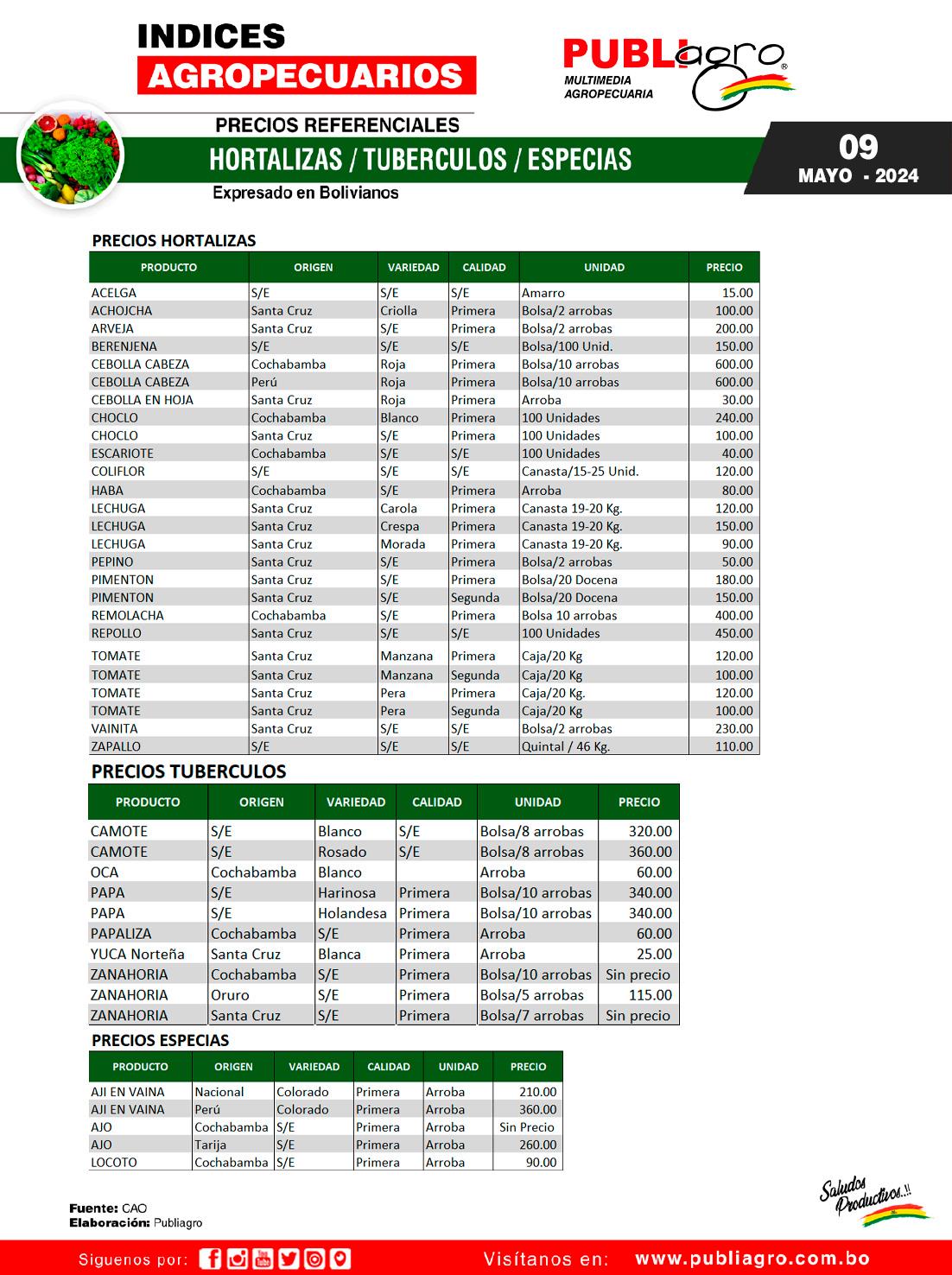 INDICES
AGROPECUARIOS

PUBLIagro®
MULTIMEDIA
AGROPECUARIA

PRECIOS REFERENCIALES
HORTALIZAS / TUBERCULOS / ESPECIAS
Expresado en Bolivianos

09
MAYO - 2024

PRECIOS HORTALIZAS

| PRODUCTO | ORIGEN | VARIEDAD | CALIDAD | UNIDAD | PRECIO |
|---|---|---|---|---|---|
| ACELGA | S/E | S/E | S/E | Amarro | 15.00 |
| ACHOJCHA | Santa Cruz | Criolla | Primera | Bolsa/2 arrobas | 100.00 |
| ARVEJA | Santa Cruz | S/E | Primera | Bolsa/2 arrobas | 200.00 |
| BERENJENA | S/E | S/E | S/E | Bolsa/100 Unid. | 150.00 |
| CEBOLLA CABEZA | Cochabamba | Roja | Primera | Bolsa/10 arrobas | 600.00 |
| CEBOLLA CABEZA | Perú | Roja | Primera | Bolsa/10 arrobas | 600.00 |
| CEBOLLA EN HOJA | Santa Cruz | Roja | Primera | Arroba | 30.00 |
| CHOCLO | Cochabamba | Blanco | Primera | 100 Unidades | 240.00 |
| CHOCLO | Santa Cruz | S/E | Primera | 100 Unidades | 100.00 |
| ESCARIOTE | Cochabamba | S/E | S/E | 100 Unidades | 40.00 |
| COLIFLOR | S/E | S/E | S/E | Canasta/15-25 Unid. | 120.00 |
| HABA | Cochabamba | S/E | Primera | Arroba | 80.00 |
| LECHUGA | Santa Cruz | Carola | Primera | Canasta 19-20 Kg. | 120.00 |
| LECHUGA | Santa Cruz | Crespa | Primera | Canasta 19-20 Kg. | 150.00 |
| LECHUGA | Santa Cruz | Morada | Primera | Canasta 19-20 Kg. | 90.00 |
| PEPINO | Santa Cruz | S/E | Primera | Bolsa/2 arrobas | 50.00 |
| PIMENTON | Santa Cruz | S/E | Primera | Bolsa/20 Docena | 180.00 |
| PIMENTON | Santa Cruz | S/E | Segunda | Bolsa/20 Docena | 150.00 |
| REMOLACHA | Cochabamba | S/E | Primera | Bolsa 10 arrobas | 400.00 |
| REPOLLO | Santa Cruz | S/E | S/E | 100 Unidades | 450.00 |
| TOMATE | Santa Cruz | Manzana | Primera | Caja/20 Kg | 120.00 |
| TOMATE | Santa Cruz | Manzana | Segunda | Caja/20 Kg | 100.00 |
| TOMATE | Santa Cruz | Pera | Primera | Caja/20 Kg. | 120.00 |
| TOMATE | Santa Cruz | Pera | Segunda | Caja/20 Kg | 100.00 |
| VAINITA | Santa Cruz | S/E | S/E | Bolsa/2 arrobas | 230.00 |
| ZAPALLO | S/E | S/E | S/E | Quintal / 46 Kg. | 110.00 |

PRECIOS TUBERCULOS

| PRODUCTO | ORIGEN | VARIEDAD | CALIDAD | UNIDAD | PRECIO |
|---|---|---|---|---|---|
| CAMOTE | S/E | Blanco | S/E | Bolsa/8 arrobas | 320.00 |
| CAMOTE | S/E | Rosado | S/E | Bolsa/8 arrobas | 360.00 |
| OCA | Cochabamba | Blanco | | Arroba | 60.00 |
| PAPA | S/E | Harinosa | Primera | Bolsa/10 arrobas | 340.00 |
| PAPA | S/E | Holandesa | Primera | Bolsa/10 arrobas | 340.00 |
| PAPALIZA | Cochabamba | S/E | Primera | Arroba | 60.00 |
| YUCA Norteña | Santa Cruz | Blanca | Primera | Arroba | 25.00 |
| ZANAHORIA | Cochabamba | S/E | Primera | Bolsa/10 arrobas | Sin precio |
| ZANAHORIA | Oruro | S/E | Primera | Bolsa/5 arrobas | 115.00 |
| ZANAHORIA | Santa Cruz | S/E | Primera | Bolsa/7 arrobas | Sin precio |

PRECIOS ESPECIAS

| PRODUCTO | ORIGEN | VARIEDAD | CALIDAD | UNIDAD | PRECIO |
|---|---|---|---|---|---|
| AJI EN VAINA | Nacional | Colorado | Primera | Arroba | 210.00 |
| AJI EN VAINA | Perú | Colorado | Primera | Arroba | 360.00 |
| AJO | Cochabamba | S/E | Primera | Arroba | Sin Precio |
| AJO | Tarija | S/E | Primera | Arroba | 260.00 |
| LOCOTO | Cochabamba | S/E | Primera | Arroba | 90.00 |

Fuente: CAO
Elaboración: Publiagro

Saludos Productivos..!!

Siguenos por:
Visítanos en: www.publiagro.com.bo